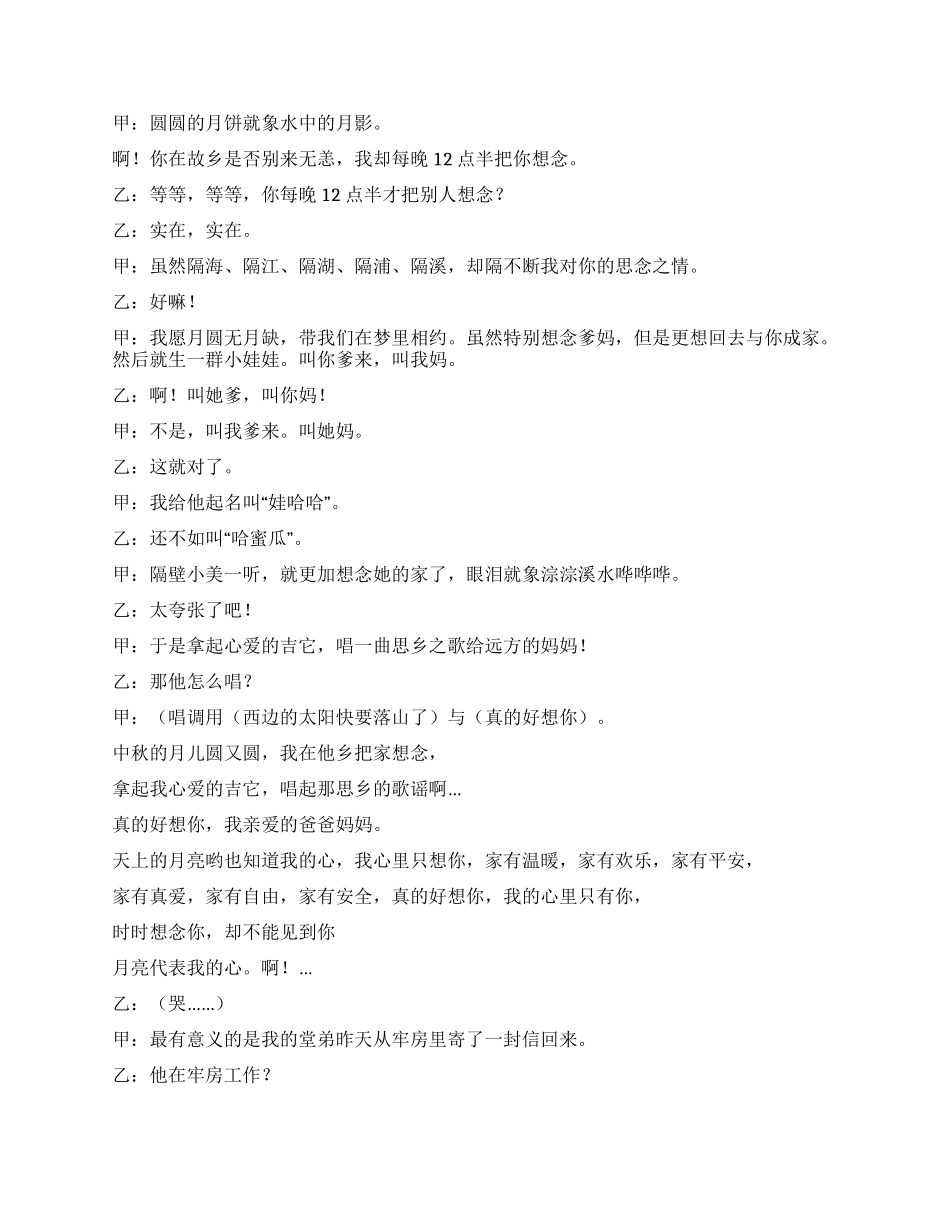 甲：圆圆的月饼就象水中的月影。

啊！你在故乡是否别来无恙，我却每晚 12 点半把你想念。

乙：等等，等等，你每晚 12 点半才把别人想念？

乙：实在，实在。

甲：虽然隔海、隔江、隔湖、隔浦、隔溪，却隔不断我对你的思念之情。

乙：好嘛！

甲：我愿月圆无月缺，带我们在梦里相约。虽然特别想念爹妈，但是更想回去与你成家。然后就生一群小娃娃。叫你爹来，叫我妈。

乙：啊！叫她爹，叫你妈！

甲：不是，叫我爹来。叫她妈。

乙：这就对了。

甲：我给他起名叫“娃哈哈”。

乙：还不如叫“哈蜜瓜”。

甲：隔壁小美一听，就更加想念她的家了，眼泪就象淙淙溪水哗哗哗。

乙：太夸张了吧！

甲：于是拿起心爱的吉它，唱一曲思乡之歌给远方的妈妈！

乙：那他怎么唱？

甲：（唱调用（西边的太阳快要落山了）与（真的好想你）。

中秋的月儿圆又圆，我在他乡把家想念，

拿起我心爱的吉它，唱起那思乡的歌谣啊...

真的好想你，我亲爱的爸爸妈妈。

天上的月亮哟也知道我的心，我心里只想你，家有温暖，家有欢乐，家有平安，

家有真爱，家有自由，家有安全，真的好想你，我的心里只有你，

时时想念你，却不能见到你

月亮代表我的心。啊！...

乙：（哭......）

甲：最有意义的是我的堂弟昨天从牢房里寄了一封信回来。

乙：他在牢房工作？